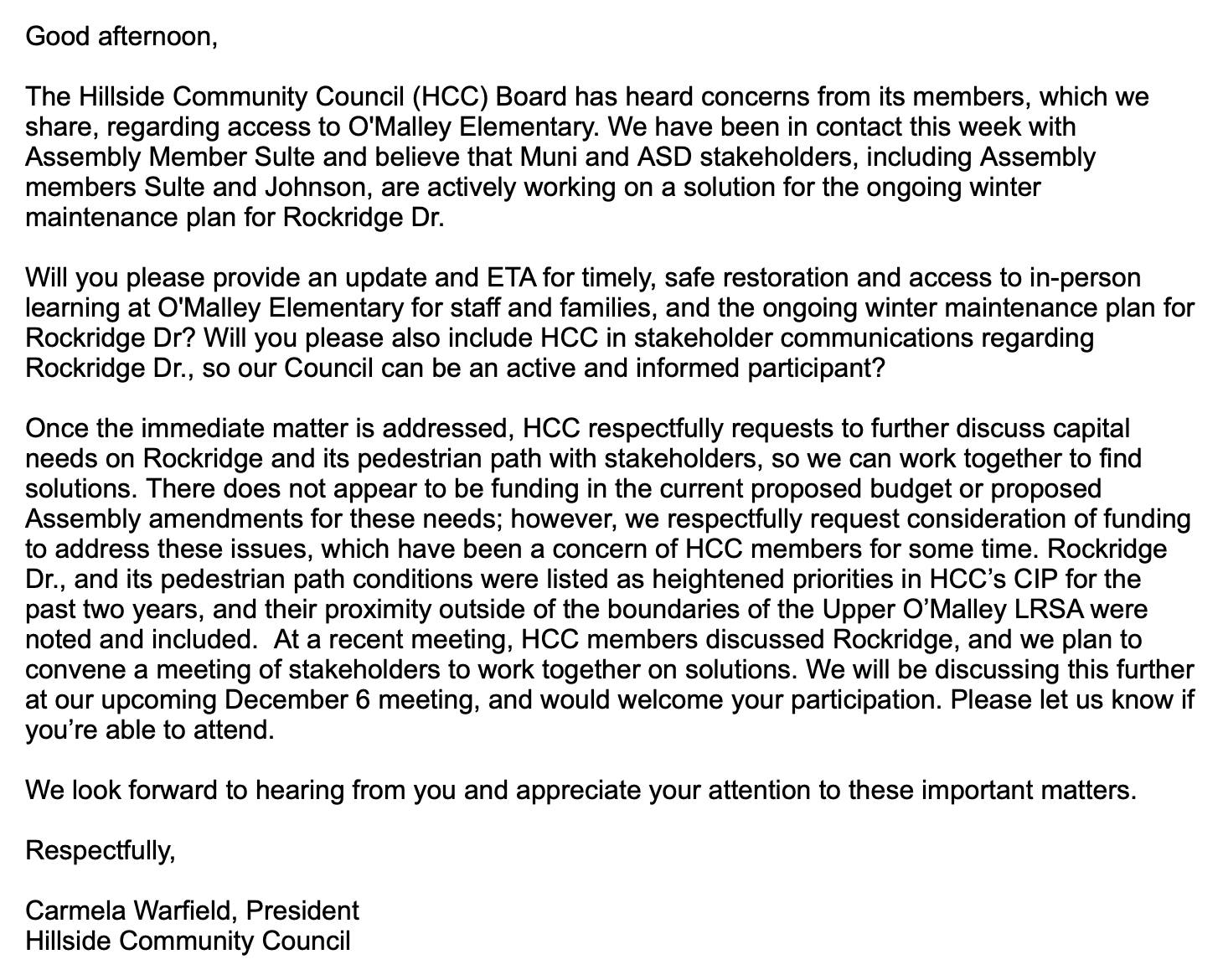 Good afternoon,

The Hillside Community Council (HCC) Board has heard concerns from its members, which we share, regarding access to O'Malley Elementary. We have been in contact this week with Assembly Member Sulte and believe that Muni and ASD stakeholders, including Assembly members Sulte and Johnson, are actively working on a solution for the ongoing winter maintenance plan for Rockridge Dr.

Will you please provide an update and ETA for timely, safe restoration and access to in-person learning at O'Malley Elementary for staff and families, and the ongoing winter maintenance plan for Rockridge Dr? Will you please also include HCC in stakeholder communications regarding Rockridge Dr., so our Council can be an active and informed participant?

Once the immediate matter is addressed, HCC respectfully requests to further discuss capital needs on Rockridge and its pedestrian path with stakeholders, so we can work together to find solutions. There does not appear to be funding in the current proposed budget or proposed Assembly amendments for these needs; however, we respectfully request consideration of funding to address these issues, which have been a concern of HCC members for some time. Rockridge Dr., and its pedestrian path conditions were listed as heightened priorities in HCC’s CIP for the past two years, and their proximity outside of the boundaries of the Upper O’Malley LRSA were noted and included.  At a recent meeting, HCC members discussed Rockridge, and we plan to convene a meeting of stakeholders to work together on solutions. We will be discussing this further at our upcoming December 6 meeting, and would welcome your participation. Please let us know if you’re able to attend.

We look forward to hearing from you and appreciate your attention to these important matters.

Respectfully,

Carmela Warfield, President
Hillside Community Council